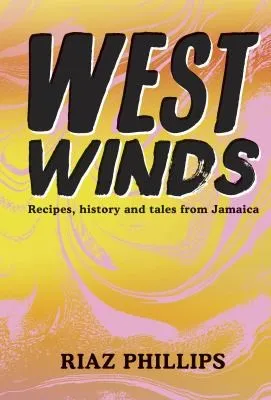 WEST WINDS

Recipes, history and tales from Jamaica

RIAZ PHILLIPS